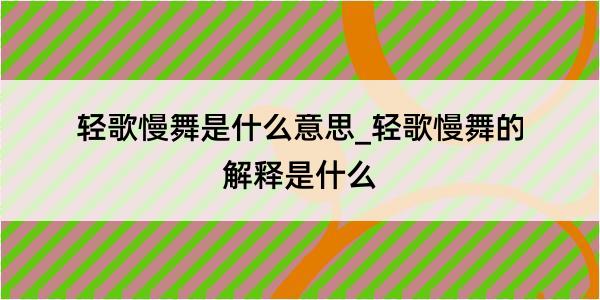 轻歌慢舞是什么意思_轻歌慢舞的解释是什么